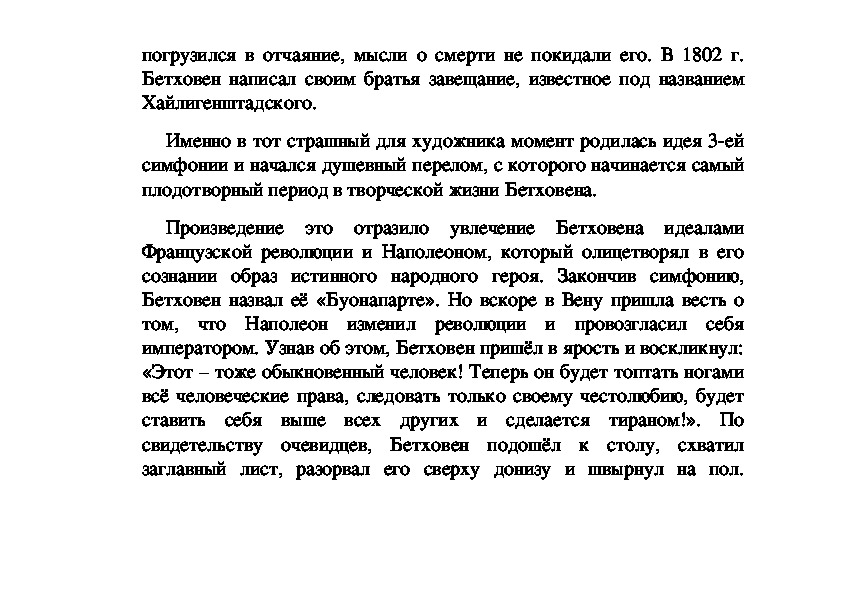 погрузился в отчаяние, мысли о смерти не покидали его. В 1802 г. Бетховен написал своим братья завещание, известное под названием Хайлигенштадского.

Именно в тот страшный для художника момент родилась идея 3-ей симфонии и начался душевный перелом, с которого начинается самый плодотворный период в творческой жизни Бетховена.

Произведение это отразило увлечение Бетховена идеалами Французской революции и Наполеоном, который олицетворял в его сознании образ истинного народного героя. Закончив симфонию, Бетховен назвал её «Буонапарте». Но вскоре в Вену пришла весть о том, что Наполеон изменил революции и провозгласил себя императором. Узнав об этом, Бетховен пришёл в ярость и воскликнул: «Этот – тоже обыкновенный человек! Теперь он будет топтать ногами всё человеческие права, следовать только своему честолюбию, будет ставить себя выше всех других и сделается тираном!». По свидетельству очевидцев, Бетховен подошёл к столу, схватил заглавный лист, разорвал его сверху донизу и швырнул на пол.